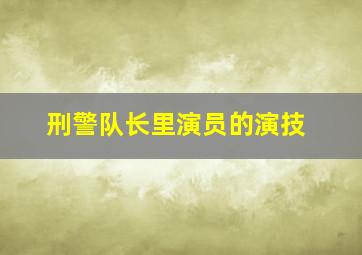 刑警队长里演员的演技